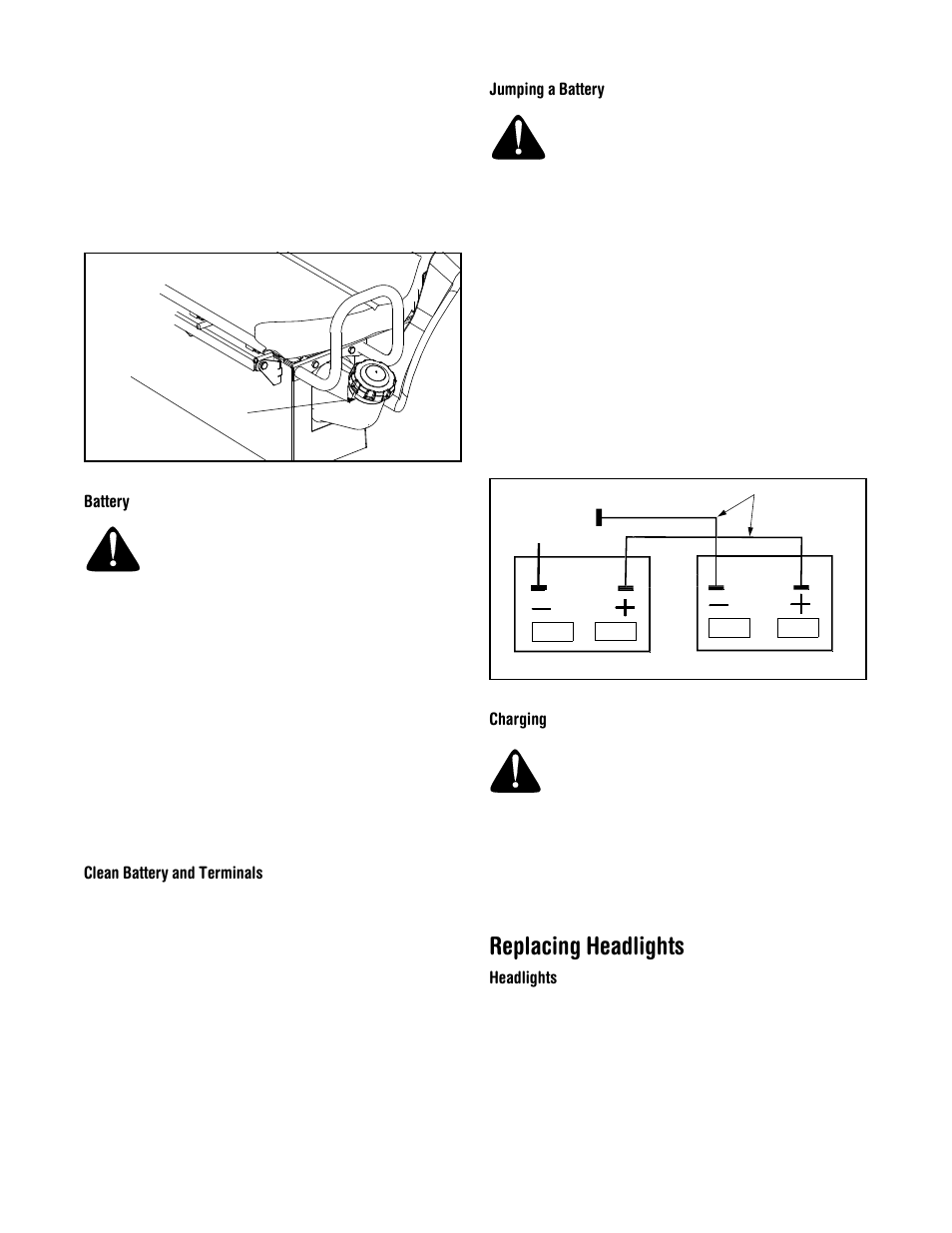 Battery

Clean Battery and Terminals

Jumping a Battery

Charging

Replacing Headlights

Headlights